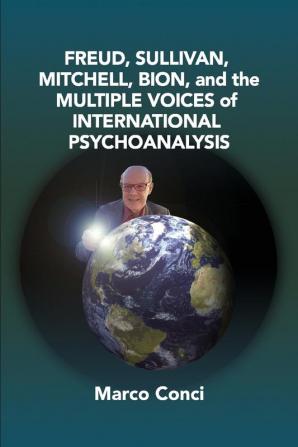 FREUD, SULLIVAN, MITCHELL, BION, and the MULTIPLE VOICES of INTERNATIONAL PSYCHOANALYSIS

Marco Conci